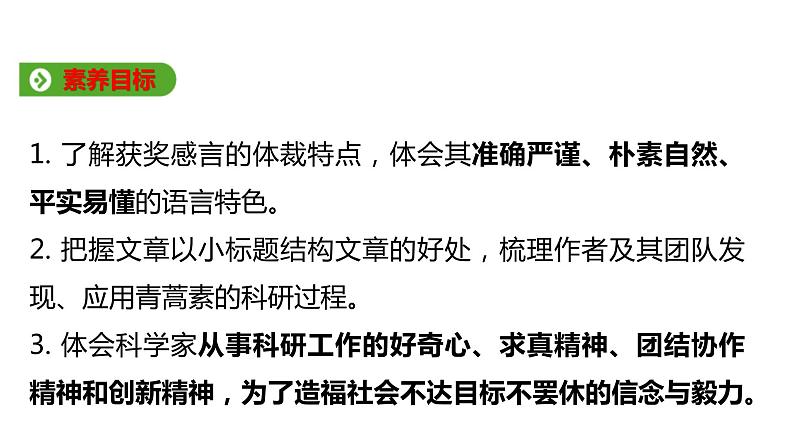 素养目标

1. 了解获奖感言的体裁特点，体会其准确严谨、朴素自然、平实易懂的语言特色。

2. 把握文章以小标题结构文章的好处，梳理作者及其团队发现、应用青蒿素的科研过程。

3. 体会科学家从事科研工作的好奇心、求真精神、团结协作精神和创新精神，为了造福社会不达目标不罢休的信念与毅力。